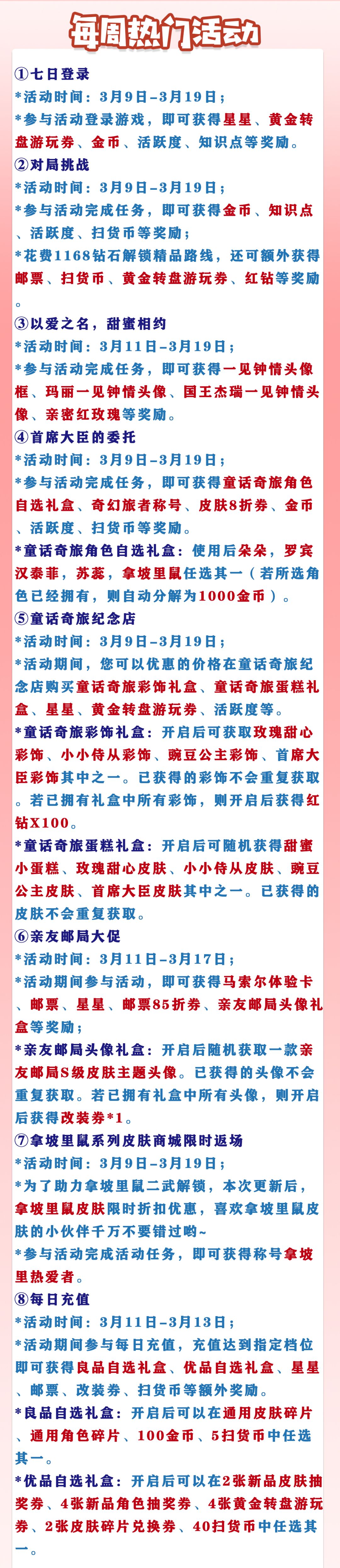 每周热门活动

①七日登录
*活动时间：3月9日-3月19日；
*参与活动登录游戏，即可获得星星、黄金转盘游玩券、金币、活跃度、知识点等奖励。

②对局挑战
*活动时间：3月9日-3月19日；
*参与活动完成任务，即可获得金币、知识点、活跃度、扫货币等奖励；
*花费1168钻石解锁精品路线，还可额外获得邮票、扫货币、黄金转盘游玩券、红钻等奖励。

③以爱之名，甜蜜相约
*活动时间：3月11日-3月19日；
*参与活动完成任务，即可获得一见钟情头像框、玛丽一见钟情头像、国王杰瑞一见钟情头像、亲密红玫瑰等奖励。

④首席大臣的委托
*活动时间：3月9日-3月19日；
*参与活动完成任务，即可获得童话奇旅角色自选礼盒、奇幻旅者称号、皮肤8折券、金币、活跃度、扫货币等奖励。
*童话奇旅角色自选礼盒：使用后朵朵，罗宾汉泰菲，苏蕊，拿坡里鼠任选其一（若所选角色已经拥有，则自动分解为1000金币）。

⑤童话奇旅纪念店
*活动时间：3月9日-3月19日；
*活动期间，您可以优惠的价格在童话奇旅纪念店购买童话奇旅彩饰礼盒、童话奇旅蛋糕礼盒、星星、黄金转盘游玩券、活跃度等。
*童话奇旅彩饰礼盒：开启后可获取玫瑰甜心彩饰、小小侍从彩饰、豌豆公主彩饰、首席大臣彩饰其中之一。已获得的彩饰不会重复获取。若已拥有礼盒中所有彩饰，则开启后获得红钻X100。
*童话奇旅蛋糕礼盒：开启后可随机获得甜蜜小蛋糕、玫瑰甜心皮肤、小小侍从皮肤、豌豆公主皮肤、首席大臣皮肤其中之一。已获得的皮肤不会重复获取。

⑥亲友邮局大促
*活动时间：3月11日-3月17日；
*活动期间参与活动，即可获得马索尔体验卡、邮票、星星、邮票85折券、亲友邮局头像礼盒等奖励；
*亲友邮局头像礼盒：开启后随机获取一款亲友邮局S级皮肤主题头像。已获得的头像不会重复获取。若已拥有礼盒中所有头像，则开启后获得改装券*1。

⑦拿坡里鼠系列皮肤商城限时返场
*活动时间：3月9日-3月19日；
*为了助力拿坡里鼠二武解锁，本次更新后，拿坡里鼠皮肤限时折扣优惠，喜欢拿坡里鼠皮肤的小伙伴千万不要错过哟~
*参与活动完成活动任务，即可获得称号拿坡里热爱者。

⑧每日充值
*活动时间：3月11日-3月13日；
*活动期间参与每日充值，充值达到指定档位即可获得良品自选礼盒、优品自选礼盒、星星、邮票、改装券、扫货币等额外奖励。
*良品自选礼盒：开启后可以在通用皮肤碎片、通用角色碎片、100金币、5扫货币中任选其一。
*优品自选礼盒：开启后可以在2张新品皮肤抽奖券、4张新品角色抽奖券、4张黄金转盘游玩券、2张皮肤碎片兑换券、40扫货币中任选其一。